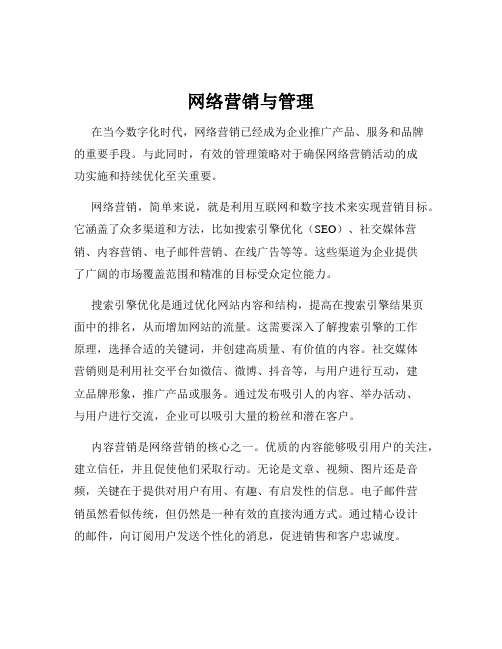 网络营销与管理

在当今数字化时代，网络营销已经成为企业推广产品、服务和品牌的重要手段。与此同时，有效的管理策略对于确保网络营销活动的成功实施和持续优化至关重要。

网络营销，简单来说，就是利用互联网和数字技术来实现营销目标。它涵盖了众多渠道和方法，比如搜索引擎优化（SEO）、社交媒体营销、内容营销、电子邮件营销、在线广告等等。这些渠道为企业提供了广阔的市场覆盖范围和精准的目标受众定位能力。

搜索引擎优化是通过优化网站内容和结构，提高在搜索引擎结果页面中的排名，从而增加网站的流量。这需要深入了解搜索引擎的工作原理，选择合适的关键词，并创建高质量、有价值的内容。社交媒体营销则是利用社交平台如微信、微博、抖音等，与用户进行互动，建立品牌形象，推广产品或服务。通过发布吸引人的内容、举办活动、与用户进行交流，企业可以吸引大量的粉丝和潜在客户。

内容营销是网络营销的核心之一。优质的内容能够吸引用户的关注，建立信任，并且促使他们采取行动。无论是文章、视频、图片还是音频，关键在于提供对用户有用、有趣、有启发性的信息。电子邮件营销虽然看似传统，但仍然是一种有效的直接沟通方式。通过精心设计的邮件，向订阅用户发送个性化的消息，促进销售和客户忠诚度。